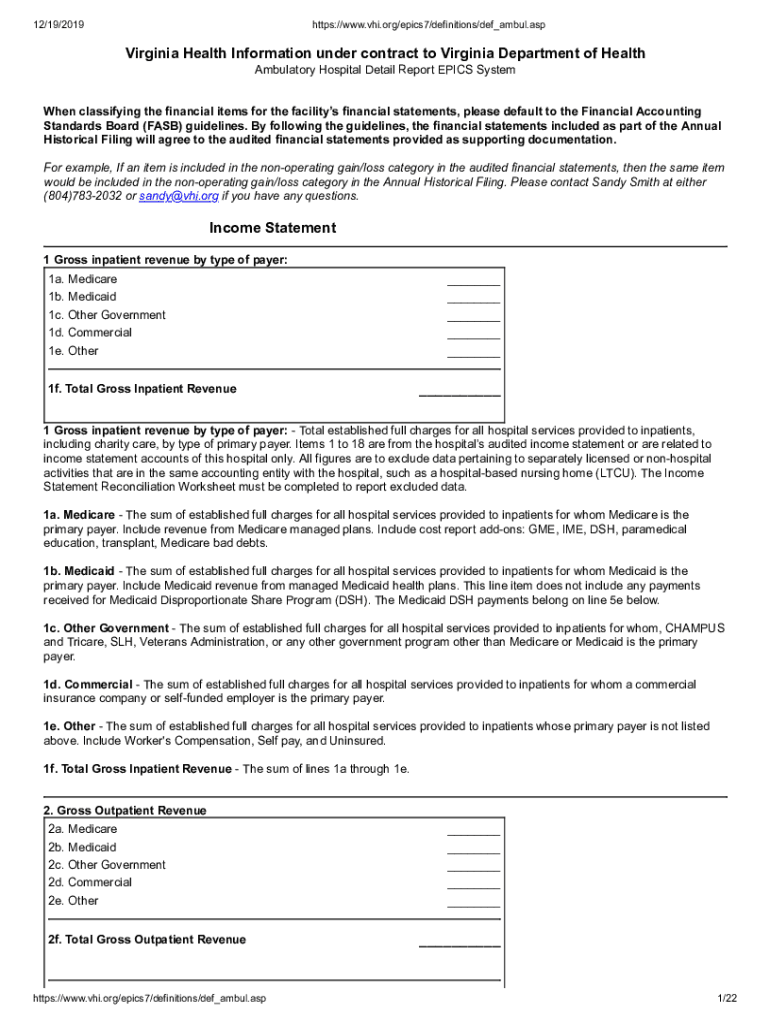 12/19/2019 https://www.vhi.org/epics7/definitions/def_ambul.asp

Virginia Health Information under contract to Virginia Department of Health

Ambulatory Hospital Detail Report EPICS System

When classifying the financial items for the facility's financial statements, please default to the Financial Accounting Standards Board (FASB) guidelines. By following the guidelines, the financial statements included as part of the Annual Historical Filing will agree to the audited financial statements provided as supporting documentation.

For example, If an item is included in the non-operating gain/loss category in the audited financial statements, then the same item would be included in the non-operating gain/loss category in the Annual Historical Filing. Please contact Sandy Smith at either (804)783-2032 or sandy@vhi.org if you have any questions.

Income Statement

1 Gross inpatient revenue by type of payer:

1a. Medicare ________
1b. Medicaid ________
1c. Other Government ________
1d. Commercial ________
1e. Other ________

1f. Total Gross Inpatient Revenue ____________

1 Gross inpatient revenue by type of payer: - Total established full charges for all hospital services provided to inpatients, including charity care, by type of primary payer. Items 1 to 18 are from the hospital's audited income statement or are related to income statement accounts of this hospital only. All figures are to exclude data pertaining to separately licensed or non-hospital activities that are in the same accounting entity with the hospital, such as a hospital-based nursing home (LTCU). The Income Statement Reconciliation Worksheet must be completed to report excluded data.

1a. Medicare - The sum of established full charges for all hospital services provided to inpatients for whom Medicare is the primary payer. Include revenue from Medicare managed plans. Include cost report add-ons: GME, IME, DSH, paramedical education, transplant, Medicare bad debts.

1b. Medicaid - The sum of established full charges for all hospital services provided to inpatients for whom Medicaid is the primary payer. Include Medicaid revenue from managed Medicaid health plans. This line item does not include any payments received for Medicaid Disproportionate Share Program (DSH). The Medicaid DSH payments belong on line 5e below.

1c. Other Government - The sum of established full charges for all hospital services provided to inpatients for whom, CHAMPUS and Tricare, SLH, Veterans Administration, or any other government program other than Medicare or Medicaid is the primary payer.

1d. Commercial - The sum of established full charges for all hospital services provided to inpatients for whom a commercial insurance company or self-funded employer is the primary payer.

1e. Other - The sum of established full charges for all hospital services provided to inpatients whose primary payer is not listed above. Include Worker's Compensation, Self pay, and Uninsured.

1f. Total Gross Inpatient Revenue - The sum of lines 1a through 1e.

2. Gross Outpatient Revenue

2a. Medicare ________
2b. Medicaid ________
2c. Other Government ________
2d. Commercial ________
2e. Other ________

2f. Total Gross Outpatient Revenue ____________

https://www.vhi.org/epics7/definitions/def_ambul.asp 1/22